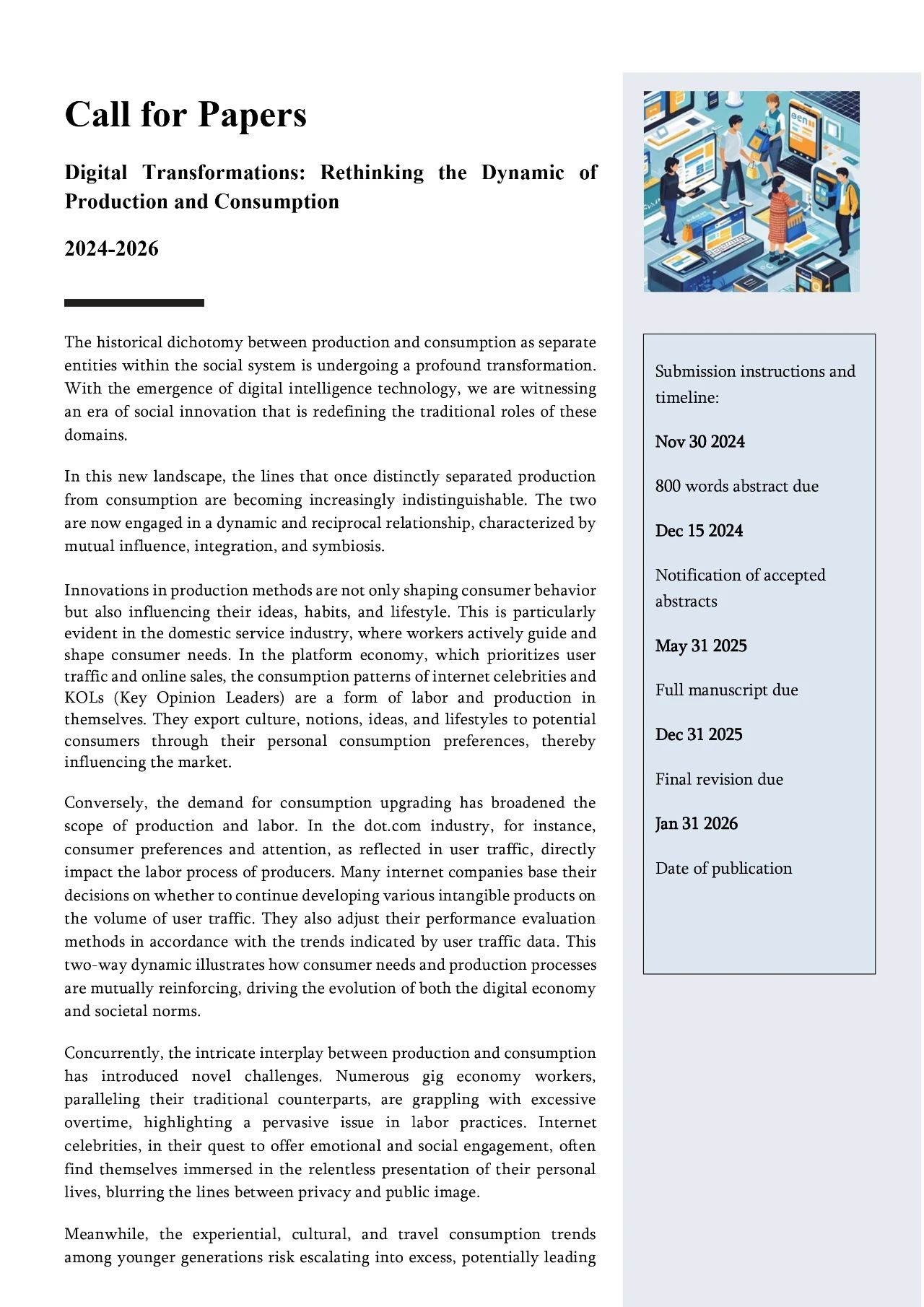 Call for Papers

Digital Transformations: Rethinking the Dynamic of Production and Consumption

2024-2026

The historical dichotomy between production and consumption as separate entities within the social system is undergoing a profound transformation. With the emergence of digital intelligence technology, we are witnessing an era of social innovation that is redefining the traditional roles of these domains.

In this new landscape, the lines that once distinctly separated production from consumption are becoming increasingly indistinguishable. The two are now engaged in a dynamic and reciprocal relationship, characterized by mutual influence, integration, and symbiosis.

Innovations in production methods are not only shaping consumer behavior but also influencing their ideas, habits, and lifestyle. This is particularly evident in the domestic service industry, where workers actively guide and shape consumer needs. In the platform economy, which prioritizes user traffic and online sales, the consumption patterns of internet celebrities and KOLs (Key Opinion Leaders) are a form of labor and production in themselves. They export culture, notions, ideas, and lifestyles to potential consumers through their personal consumption preferences, thereby influencing the market.

Conversely, the demand for consumption upgrading has broadened the scope of production and labor. In the dot.com industry, for instance, consumer preferences and attention, as reflected in user traffic, directly impact the labor process of producers. Many internet companies base their decisions on whether to continue developing various intangible products on the volume of user traffic. They also adjust their performance evaluation methods in accordance with the trends indicated by user traffic data. This two-way dynamic illustrates how consumer needs and production processes are mutually reinforcing, driving the evolution of both the digital economy and societal norms.

Concurrently, the intricate interplay between production and consumption has introduced novel challenges. Numerous gig economy workers, paralleling their traditional counterparts, are grappling with excessive overtime, highlighting a pervasive issue in labor practices. Internet celebrities, in their quest to offer emotional and social engagement, often find themselves immersed in the relentless presentation of their personal lives, blurring the lines between privacy and public image.

Meanwhile, the experiential, cultural, and travel consumption trends among younger generations risk escalating into excess, potentially leading

Submission instructions and timeline:

Nov 30 2024

800 words abstract due

Dec 15 2024

Notification of accepted abstracts

May 31 2025

Full manuscript due

Dec 31 2025

Final revision due

Jan 31 2026

Date of publication